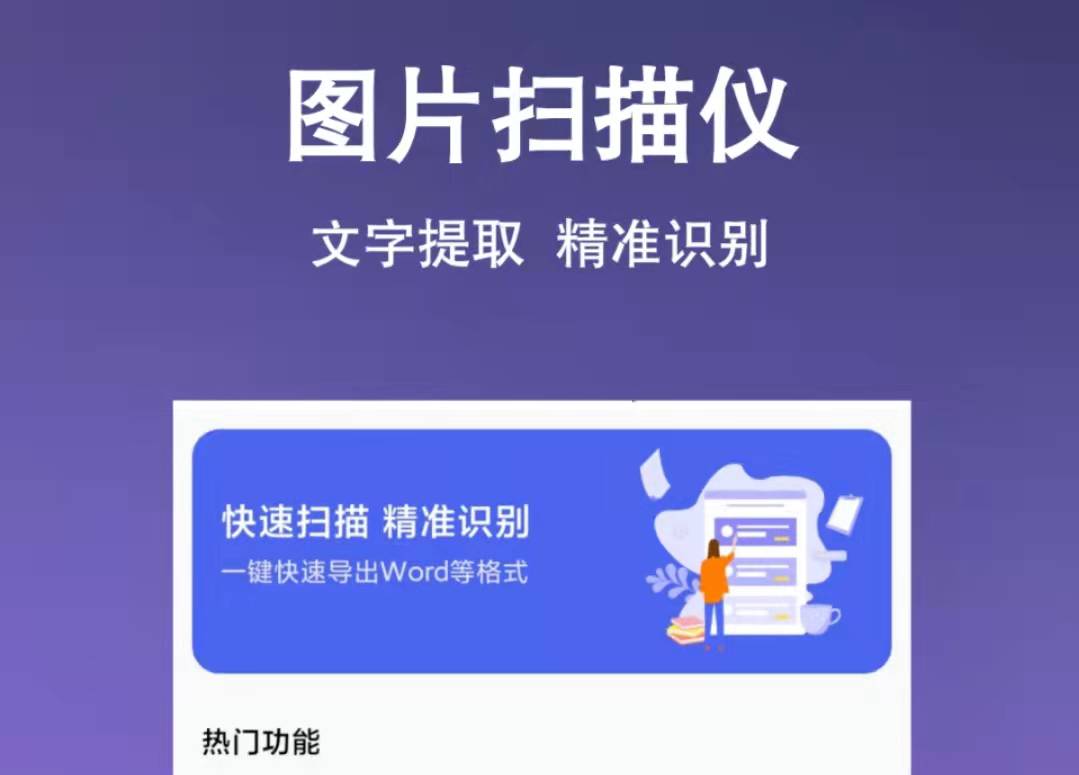 图片扫描仪

文字提取 精准识别

快速扫描 精准识别
一键快速导出Word等格式

热门功能